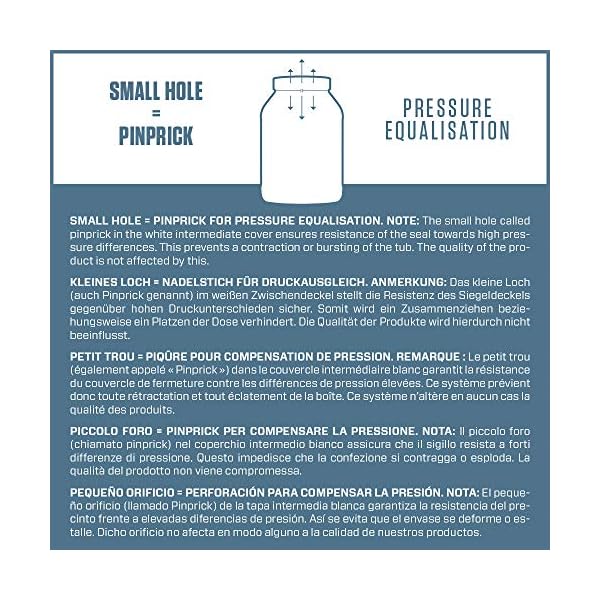 SMALL HOLE
=
PINPRICK

PRESSURE
EQUALISATION

SMALL HOLE = PINPRICK FOR PRESSURE EQUALISATION. NOTE: The small hole called pinprick in the white intermediate cover ensures resistance of the seal towards high pressure differences. This prevents a contraction or bursting of the tub. The quality of the product is not affected by this.

KLEINES LOCH = NADELSTICH FÜR DRUCKAUSGLEICH. ANMERKUNG: Das kleine Loch (auch Pinprick genannt) im weißen Zwischendeckel stellt die Resistenz des Siegeldeckels gegenüber hohen Druckunterschieden sicher. Somit wird ein Zusammenziehen beziehungsweise ein Platzen der Dose verhindert. Die Qualität der Produkte wird hierdurch nicht beeinflusst.

PETIT TROU = PIQÛRE POUR COMPENSATION DE PRESSION. REMARQUE : Le petit trou (également appelé « Pinprick ») dans le couvercle intermédiaire blanc garantit la résistance du couvercle de fermeture contre les différences de pression élevées. Ce système prévient donc toute rétractation et tout éclatement de la boîte. Ce système n'altère en aucun cas la qualité des produits.

PICCOLO FORO = PINPRICK PER COMPENSARE LA PRESSIONE. NOTA: Il piccolo foro (chiamato pinprick) nel coperchio intermedio bianco assicura che il sigillo resista a forti differenze di pressione. Questo impedisce che la confezione si contragga o esploda. La qualità del prodotto non viene compromessa.

PEQUEÑO ORIFICIO = PERFORACIÓN PARA COMPENSAR LA PRESIÓN. NOTA: El pequeño orificio (llamado Pinprick) de la tapa intermedia blanca garantiza la resistencia del precinto frente a elevadas diferencias de presión. Así se evita que el envase se deforme o estalle. Dicho orificio no afecta en modo alguno a la calidad de nuestros productos.